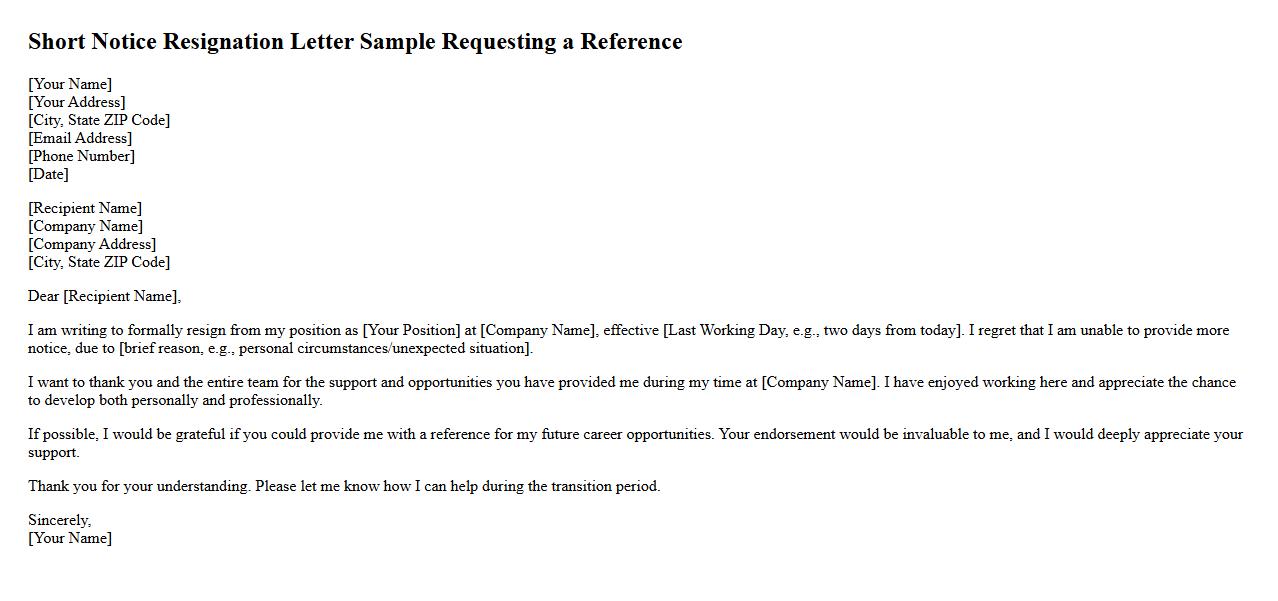 Short Notice Resignation Letter Sample Requesting a Reference

[Your Name]
[Your Address]
[City, State ZIP Code]
[Email Address]
[Phone Number]
[Date]

[Recipient Name]
[Company Name]
[Company Address]
[City, State ZIP Code]

Dear [Recipient Name],

I am writing to formally resign from my position as [Your Position] at [Company Name], effective [Last Working Day, e.g., two days from today]. I regret that I am unable to provide more notice, due to [brief reason, e.g., personal circumstances/unexpected situation].

I want to thank you and the entire team for the support and opportunities you have provided me during my time at [Company Name]. I have enjoyed working here and appreciate the chance to develop both personally and professionally.

If possible, I would be grateful if you could provide me with a reference for my future career opportunities. Your endorsement would be invaluable to me, and I would deeply appreciate your support.

Thank you for your understanding. Please let me know how I can help during the transition period.

Sincerely,
[Your Name]